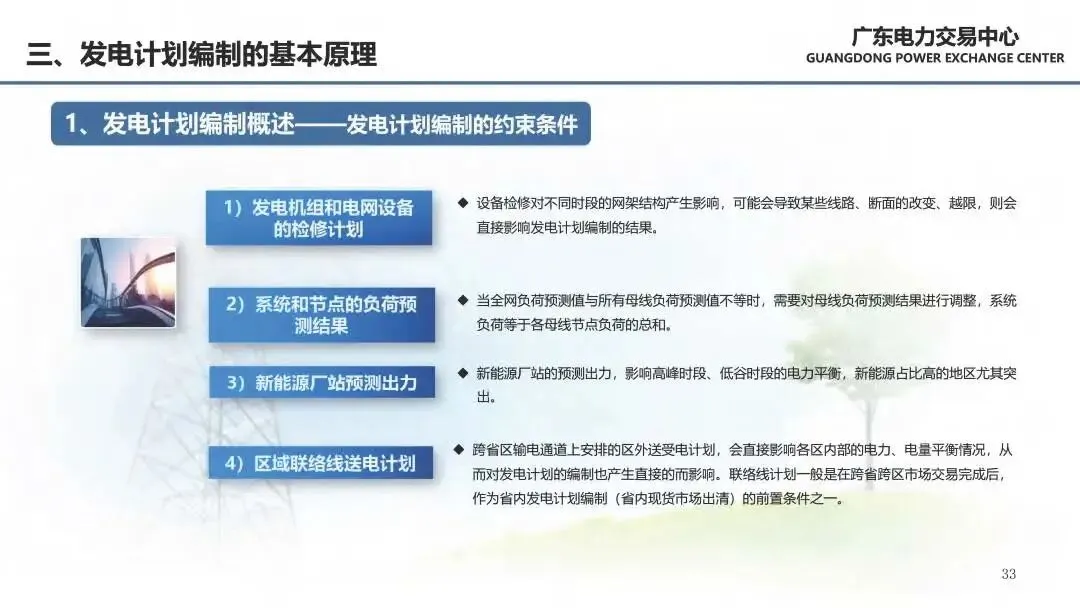 三、发电计划编制的基本原理

广东电力交易中心
GUANGDONG POWER EXCHANGE CENTER

1、发电计划编制概述——发电计划编制的约束条件

1）发电机组和电网设备的检修计划

◆ 设备检修对不同时段的网架结构产生影响，可能会导致某些线路、断面的改变、越限，则会直接影响发电计划编制的结果。

2）系统和节点的负荷预测结果

◆ 当全网负荷预测值与所有母线负荷预测值不等时，需要对母线负荷预测结果进行调整，系统负荷等于各母线节点负荷的总和。

3）新能源厂站预测出力

◆ 新能源厂站的预测出力，影响高峰时段、低谷时段的电力平衡，新能源占比高的地区尤其突出。

4）区域联络线送电计划

◆ 跨省区输电通道上安排的区外送受电计划，会直接影响各区内部的电力、电量平衡情况，从而对发电计划的编制也产生直接的而影响。联络线计划一般是在跨省跨区市场交易完成后，作为省内发电计划编制（省内现货市场出清）的前置条件之一。

33